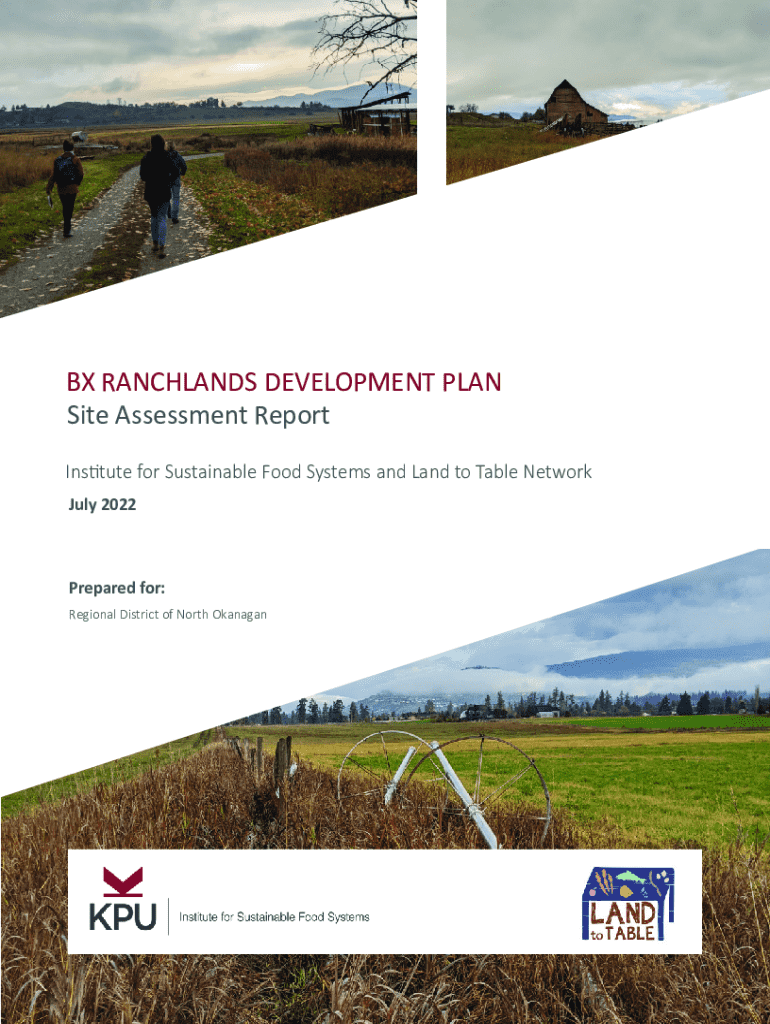 BX RANCHLANDS DEVELOPMENT PLAN
Site Assessment Report

Institute for Sustainable Food Systems and Land to Table Network

July 2022

Prepared for:

Regional District of North Okanagan

KPU

Institute for Sustainable Food Systems

LAND to TABLE